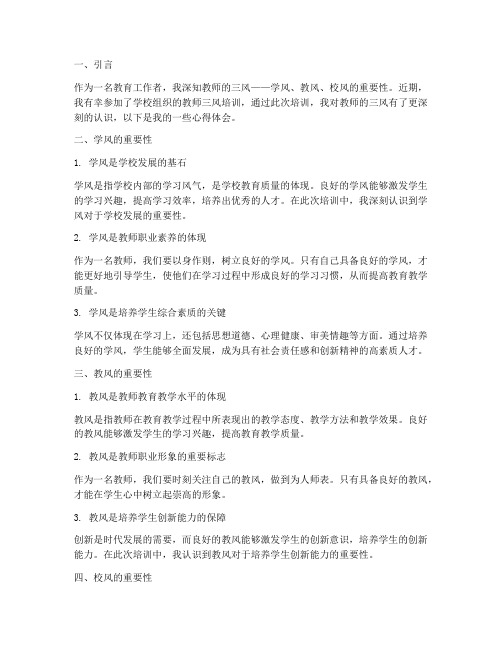 一、引言

作为一名教育工作者，我深知教师的三风——学风、教风、校风的重要性。近期，我有幸参加了学校组织的教师三风培训，通过此次培训，我对教师的三风有了更深刻的认识，以下是我的一些心得体会。

二、学风的重要性

1. 学风是学校发展的基石

学风是指学校内部的学习风气，是学校教育质量的体现。良好的学风能够激发学生的学习兴趣，提高学习效率，培养出优秀的人才。在此次培训中，我深刻认识到学风对于学校发展的重要性。

2. 学风是教师职业素养的体现

作为一名教师，我们要以身作则，树立良好的学风。只有自己具备良好的学风，才能更好地引导学生，使他们在学习过程中形成良好的学习习惯，从而提高教育教学质量。

3. 学风是培养学生综合素质的关键

学风不仅体现在学习上，还包括思想道德、心理健康、审美情趣等方面。通过培养良好的学风，学生能够全面发展，成为具有社会责任感和创新精神的高素质人才。

三、教风的重要性

1. 教风是教师教育教学水平的体现

教风是指教师在教育教学过程中所表现出的教学态度、教学方法和教学效果。良好的教风能够激发学生的学习兴趣，提高教育教学质量。

2. 教风是教师职业形象的重要标志

作为一名教师，我们要时刻关注自己的教风，做到为人师表。只有具备良好的教风，才能在学生心中树立起崇高的形象。

3. 教风是培养学生创新能力的保障

创新是时代发展的需要，而良好的教风能够激发学生的创新意识，培养学生的创新能力。在此次培训中，我认识到教风对于培养学生创新能力的重要性。

四、校风的重要性